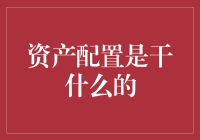 资产配置是干什么的